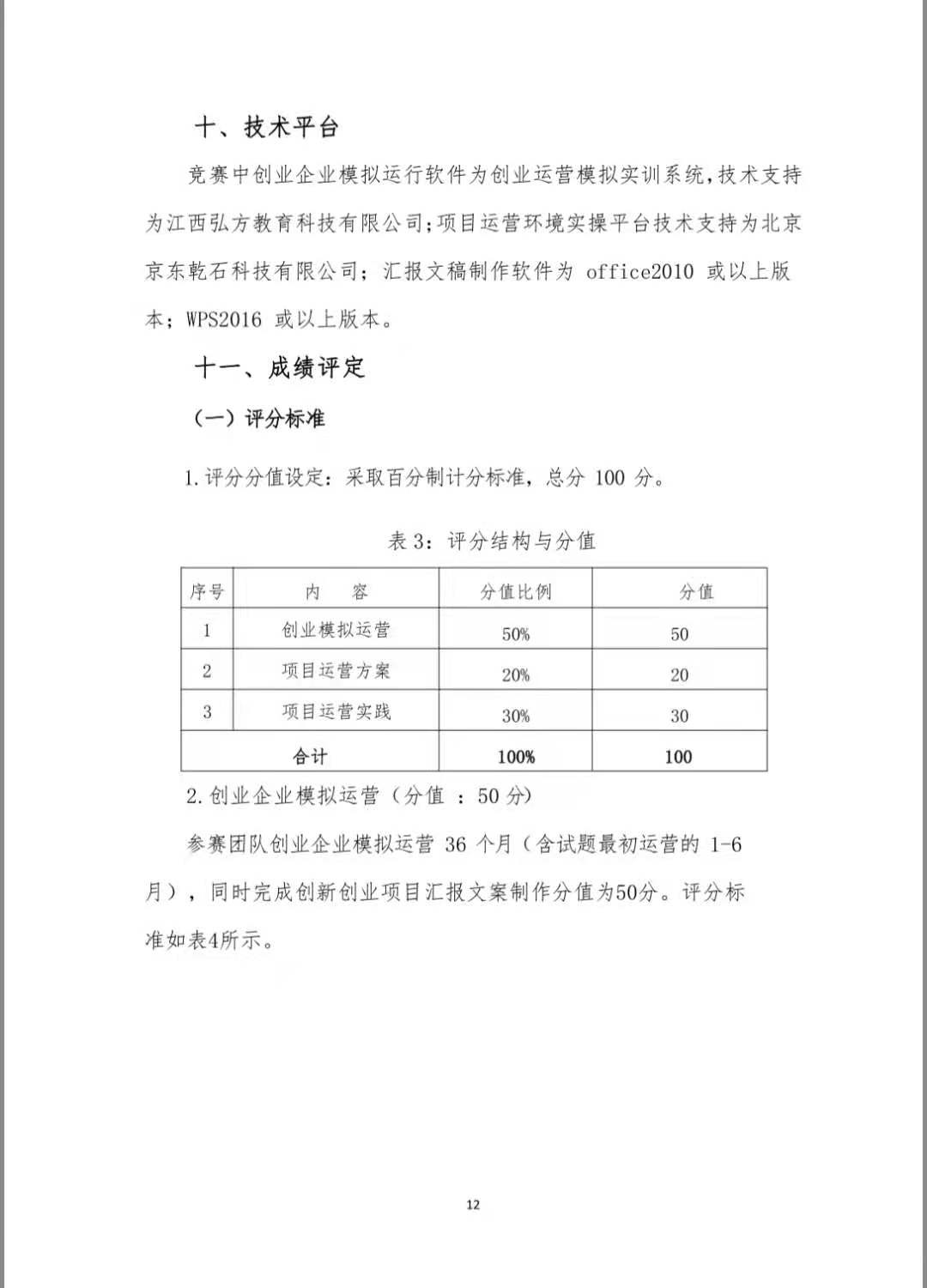 十、技术平台

竞赛中创业企业模拟运行软件为创业运营模拟实训系统，技术支持为江西弘方教育科技有限公司；项目运营环境实操平台技术支持为北京京东乾石科技有限公司；汇报文稿制作软件为 office2010 或以上版本；WPS2016 或以上版本。

十一、成绩评定

（一）评分标准

1.评分分值设定：采取百分制计分标准，总分 100 分。

表 3：评分结构与分值

| 序号 | 内　容 | 分值比例 | 分值 |
|---|---|---|---|
| 1 | 创业模拟运营 | 50% | 50 |
| 2 | 项目运营方案 | 20% | 20 |
| 3 | 项目运营实践 | 30% | 30 |
| 合计 | | 100% | 100 |

2.创业企业模拟运营（分值 ：50 分）

参赛团队创业企业模拟运营 36 个月（含试题最初运营的 1-6 月），同时完成创新创业项目汇报文案制作分值为50分。评分标准如表4所示。

12